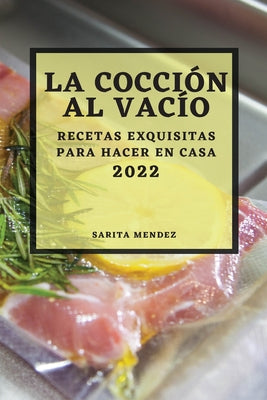 LA COCCIÓN AL VACÍO

RECETAS EXQUISITAS PARA HACER EN CASA

2022

SARITA MENDEZ